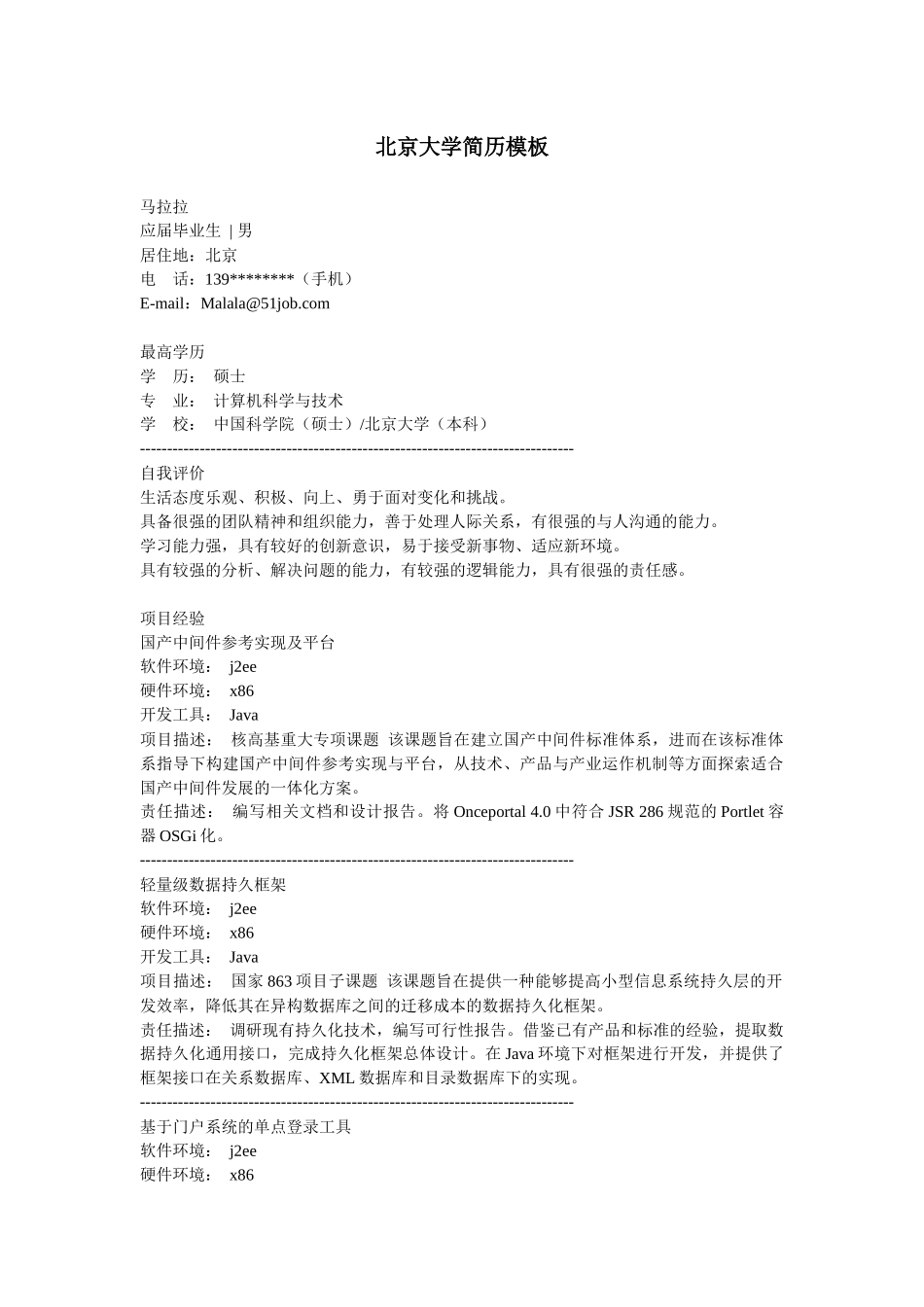 北京大学简历模板

马拉拉
应届毕业生 | 男
居住地：北京
电　话：139********（手机）
E-mail：Malala@51job.com

最高学历
学　历：　硕士
专　业：　计算机科学与技术
学　校：　中国科学院（硕士）/北京大学（本科）
--------------------------------------------------------------------------------
自我评价
生活态度乐观、积极、向上、勇于面对变化和挑战。
具备很强的团队精神和组织能力，善于处理人际关系，有很强的与人沟通的能力。
学习能力强，具有较好的创新意识，易于接受新事物、适应新环境。
具有较强的分析、解决问题的能力，有较强的逻辑能力，具有很强的责任感。

项目经验
国产中间件参考实现及平台
软件环境：　j2ee
硬件环境：　x86
开发工具：　Java
项目描述：　核高基重大专项课题 该课题旨在建立国产中间件标准体系，进而在该标准体系指导下构建国产中间件参考实现与平台，从技术、产品与产业运作机制等方面探索适合国产中间件发展的一体化方案。
责任描述：　编写相关文档和设计报告。将 Onceportal 4.0 中符合 JSR 286 规范的 Portlet 容器 OSGi 化。
--------------------------------------------------------------------------------
轻量级数据持久框架
软件环境：　j2ee
硬件环境：　x86
开发工具：　Java
项目描述：　国家 863 项目子课题 该课题旨在提供一种能够提高小型信息系统持久层的开发效率，降低其在异构数据库之间的迁移成本的数据持久化框架。
责任描述：　调研现有持久化技术，编写可行性报告。借鉴已有产品和标准的经验，提取数据持久化通用接口，完成持久化框架总体设计。在 Java 环境下对框架进行开发，并提供了框架接口在关系数据库、XML 数据库和目录数据库下的实现。
--------------------------------------------------------------------------------
基于门户系统的单点登录工具
软件环境：　j2ee
硬件环境：　x86